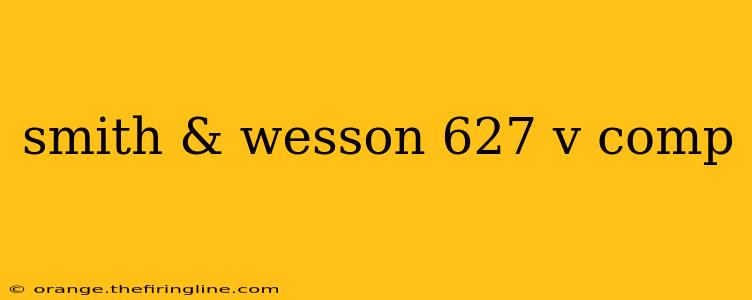 smith & wesson 627 v comp

© orange.thefiringline.com